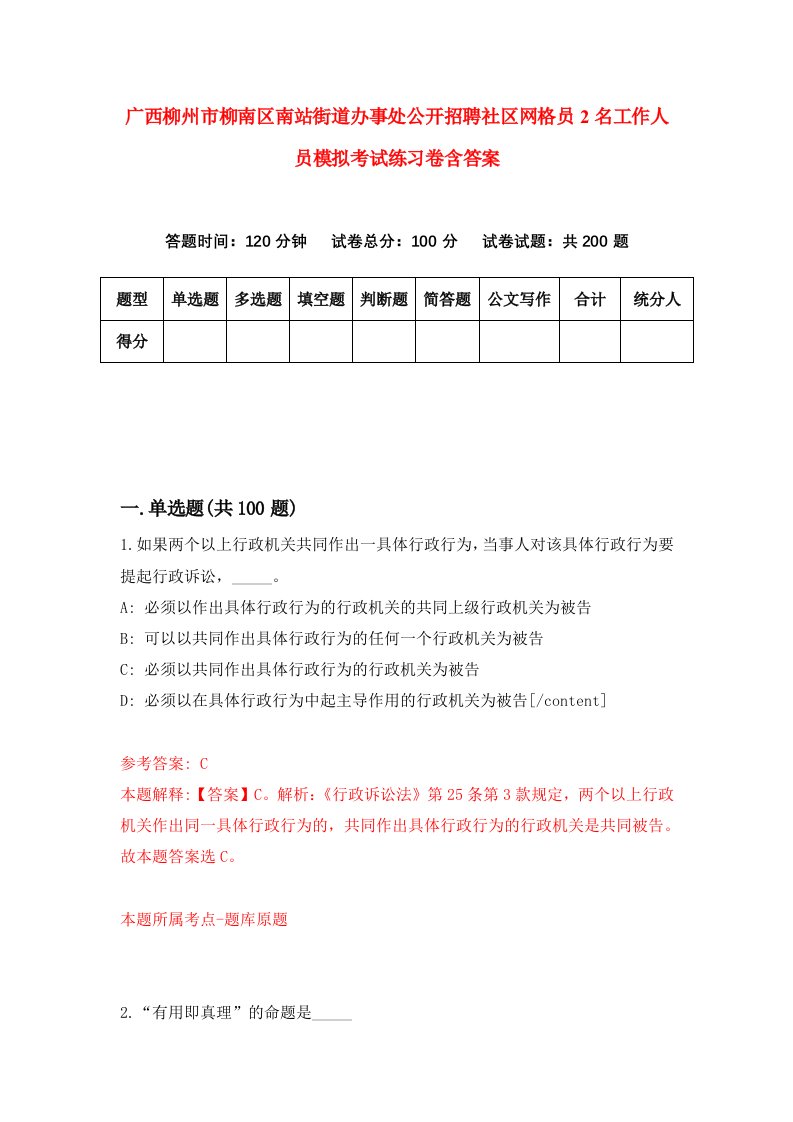 广西柳州市柳南区南站街道办事处公开招聘社区网格员2名工作人员模拟考试练习卷含答案

答题时间：120分钟　试卷总分：100分　试卷试题：共200题

| 题型 | 单选题 | 多选题 | 填空题 | 判断题 | 简答题 | 公文写作 | 合计 | 统分人 |
|---|---|---|---|---|---|---|---|---|
| 得分 | | | | | | | | |

一.单选题(共100题)

1.如果两个以上行政机关共同作出一具体行政行为，当事人对该具体行政行为要提起行政诉讼，_____。

A: 必须以作出具体行政行为的行政机关的共同上级行政机关为被告

B: 可以以共同作出具体行政行为的任何一个行政机关为被告

C: 必须以共同作出具体行政行为的行政机关为被告

D: 必须以在具体行政行为中起主导作用的行政机关为被告[/content]

参考答案: C

本题解释:【答案】C。解析:《行政诉讼法》第25条第3款规定，两个以上行政机关作出同一具体行政行为的，共同作出具体行政行为的行政机关是共同被告。故本题答案选C。

本题所属考点-题库原题

2.“有用即真理”的命题是_____